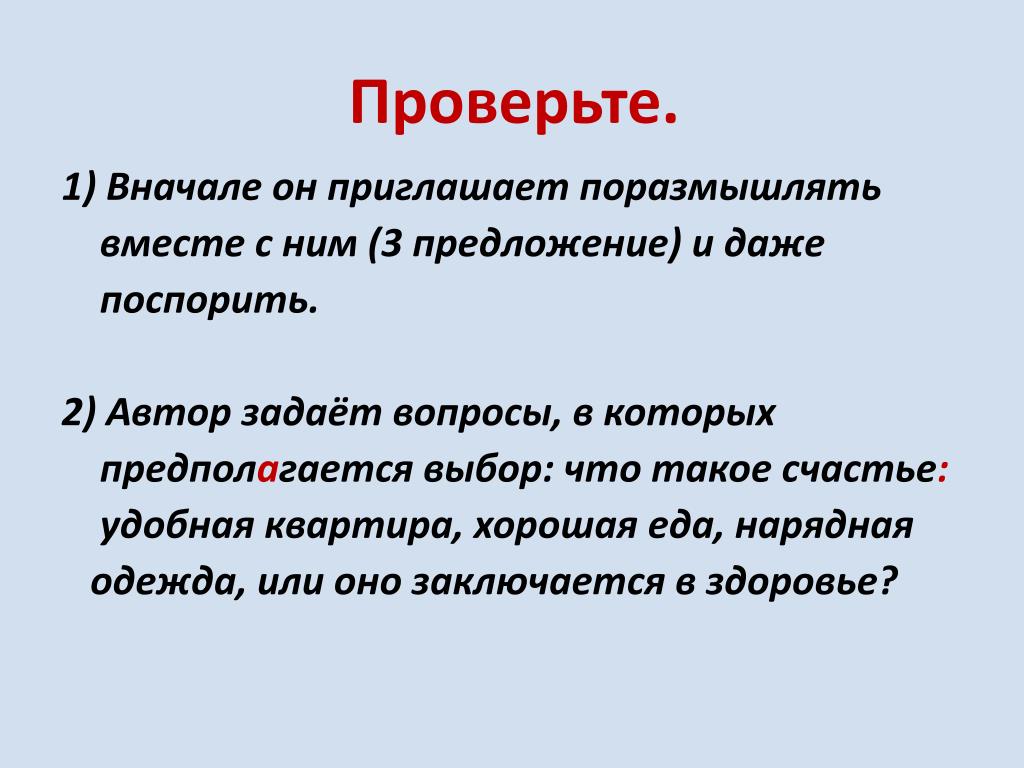 Проверьте.

1) Вначале он приглашает поразмышлять вместе с ним (3 предложение) и даже поспорить.

2) Автор задаёт вопросы, в которых предполагается выбор: что такое счастье: удобная квартира, хорошая еда, нарядная одежда, или оно заключается в здоровье?